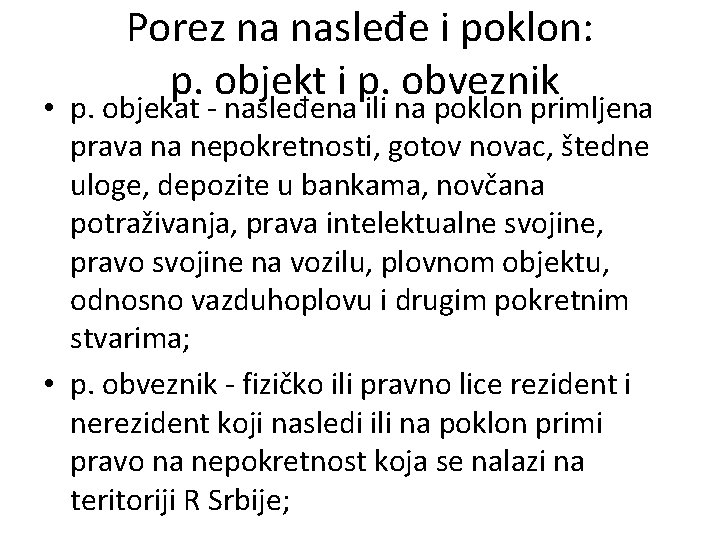 Porez na nasleđe i poklon: p. objekt i p. obveznik

• p. objekat - nasleđena ili na poklon primljena prava na nepokretnosti, gotov novac, štedne uloge, depozite u bankama, novčana potraživanja, prava intelektualne svojine, pravo svojine na vozilu, plovnom objektu, odnosno vazduhoplovu i drugim pokretnim stvarima;

• p. obveznik - fizičko ili pravno lice rezident i nerezident koji nasledi ili na poklon primi pravo na nepokretnost koja se nalazi na teritoriji R Srbije;